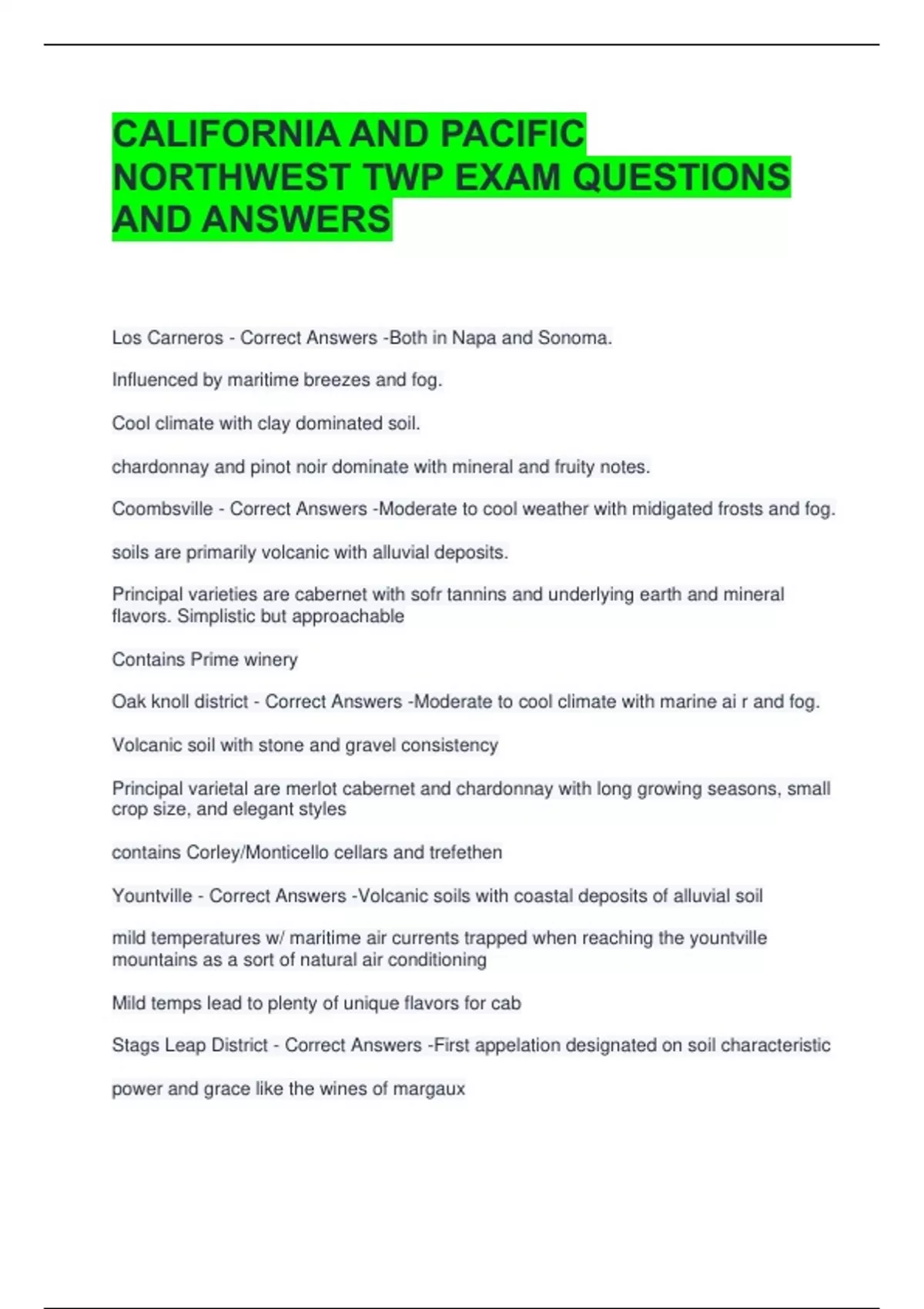 CALIFORNIA AND PACIFIC NORTHWEST TWP EXAM QUESTIONS AND ANSWERS

Los Carneros - Correct Answers -Both in Napa and Sonoma.

Influenced by maritime breezes and fog.

Cool climate with clay dominated soil.

chardonnay and pinot noir dominate with mineral and fruity notes.

Coombsville - Correct Answers -Moderate to cool weather with midigated frosts and fog.

soils are primarily volcanic with alluvial deposits.

Principal varieties are cabernet with sofr tannins and underlying earth and mineral flavors. Simplistic but approachable

Contains Prime winery

Oak knoll district - Correct Answers -Moderate to cool climate with marine ai r and fog.

Volcanic soil with stone and gravel consistency

Principal varietal are merlot cabernet and chardonnay with long growing seasons, small crop size, and elegant styles

contains Corley/Monticello cellars and trefethen

Yountville - Correct Answers -Volcanic soils with coastal deposits of alluvial soil

mild temperatures w/ maritime air currents trapped when reaching the yountville mountains as a sort of natural air conditioning

Mild temps lead to plenty of unique flavors for cab

Stags Leap District - Correct Answers -First appelation designated on soil characteristic

power and grace like the wines of margaux